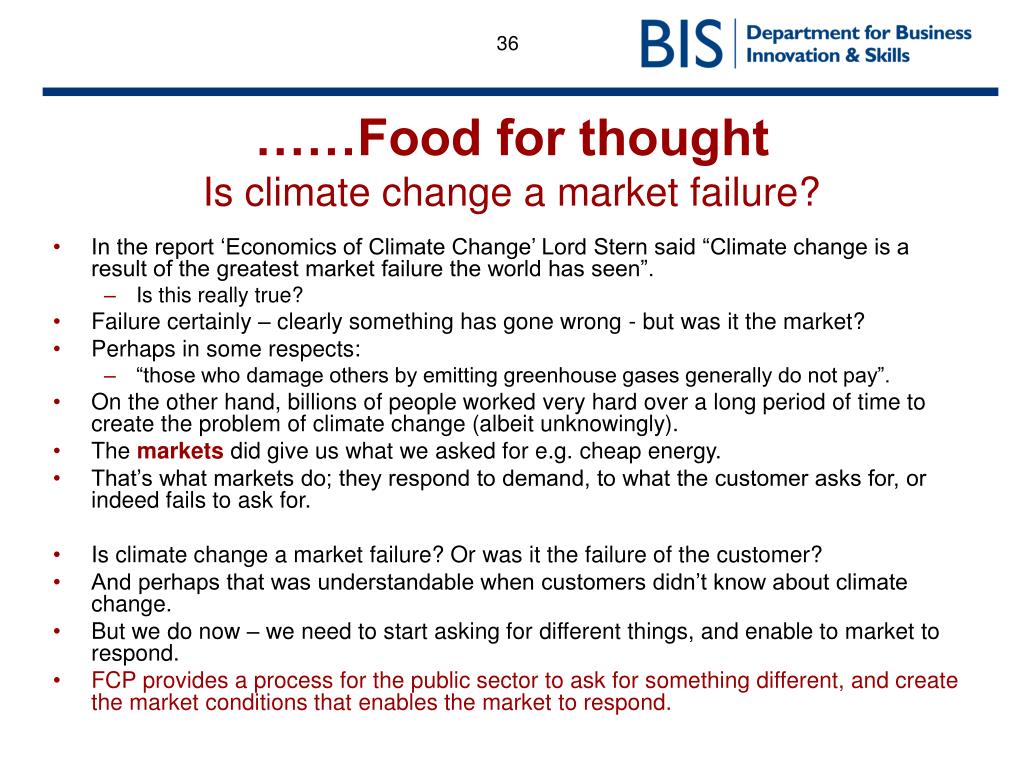 36

BIS Department for Business Innovation & Skills

……Food for thought
Is climate change a market failure?

• In the report ‘Economics of Climate Change’ Lord Stern said “Climate change is a result of the greatest market failure the world has seen”.
– Is this really true?
• Failure certainly – clearly something has gone wrong - but was it the market?
• Perhaps in some respects:
– “those who damage others by emitting greenhouse gases generally do not pay”.
• On the other hand, billions of people worked very hard over a long period of time to create the problem of climate change (albeit unknowingly).
• The markets did give us what we asked for e.g. cheap energy.
• That’s what markets do; they respond to demand, to what the customer asks for, or indeed fails to ask for.

• Is climate change a market failure? Or was it the failure of the customer?
• And perhaps that was understandable when customers didn’t know about climate change.
• But we do now – we need to start asking for different things, and enable to market to respond.
• FCP provides a process for the public sector to ask for something different, and create the market conditions that enables the market to respond.